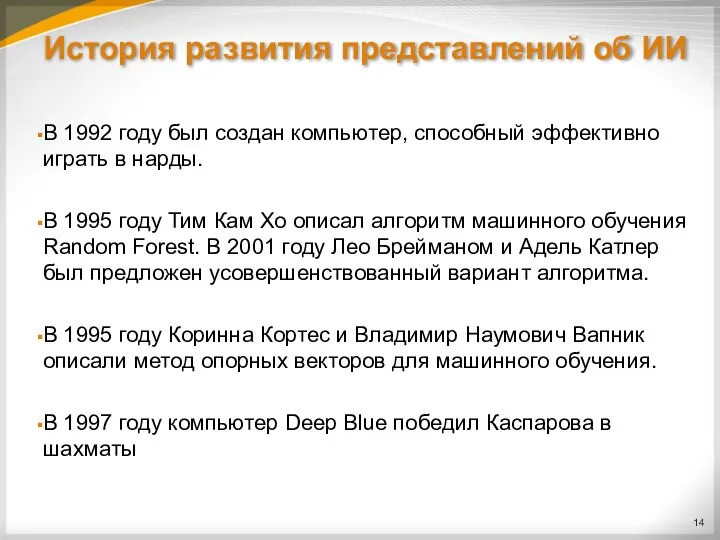 История развития представлений об ИИ

▪В 1992 году был создан компьютер, способный эффективно играть в нарды.

▪В 1995 году Тим Кам Хо описал алгоритм машинного обучения Random Forest. В 2001 году Лео Брейманом и Адель Катлер был предложен усовершенствованный вариант алгоритма.

▪В 1995 году Коринна Кортес и Владимир Наумович Вапник описали метод опорных векторов для машинного обучения.

▪В 1997 году компьютер Deep Blue победил Каспарова в шахматы

14